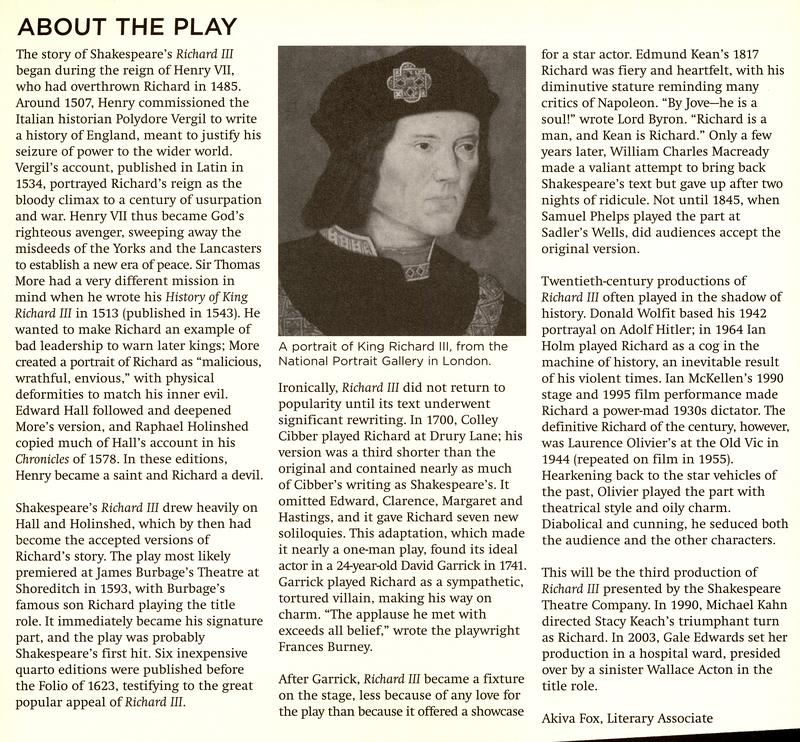 ABOUT THE PLAY

The story of Shakespeare's Richard III began during the reign of Henry VII, who had overthrown Richard in 1485. Around 1507, Henry commissioned the Italian historian Polydore Vergil to write a history of England, meant to justify his seizure of power to the wider world. Vergil's account, published in Latin in 1534, portrayed Richard's reign as the bloody climax to a century of usurpation and war. Henry VII thus became God's righteous avenger, sweeping away the misdeeds of the Yorks and the Lancasters to establish a new era of peace. Sir Thomas More had a very different mission in mind when he wrote his History of King Richard III in 1513 (published in 1543). He wanted to make Richard an example of bad leadership to warn later kings; More created a portrait of Richard as "malicious, wrathful, envious," with physical deformities to match his inner evil. Edward Hall followed and deepened More's version, and Raphael Holinshed copied much of Hall's account in his Chronicles of 1578. In these editions, Henry became a saint and Richard a devil.

Shakespeare's Richard III drew heavily on Hall and Holinshed, which by then had become the accepted versions of Richard's story. The play most likely premiered at James Burbage's Theatre at Shoreditch in 1593, with Burbage's famous son Richard playing the title role. It immediately became his signature part, and the play was probably Shakespeare's first hit. Six inexpensive quarto editions were published before the Folio of 1623, testifying to the great popular appeal of Richard III.

A portrait of King Richard III, from the National Portrait Gallery in London.

Ironically, Richard III did not return to popularity until its text underwent significant rewriting. In 1700, Colley Cibber played Richard at Drury Lane; his version was a third shorter than the original and contained nearly as much of Cibber's writing as Shakespeare's. It omitted Edward, Clarence, Margaret and Hastings, and it gave Richard seven new soliloquies. This adaptation, which made it nearly a one-man play, found its ideal actor in a 24-year-old David Garrick in 1741. Garrick played Richard as a sympathetic, tortured villain, making his way on charm. "The applause he met with exceeds all belief," wrote the playwright Frances Burney.

After Garrick, Richard III became a fixture on the stage, less because of any love for the play than because it offered a showcase for a star actor. Edmund Kean's 1817 Richard was fiery and heartfelt, with his diminutive stature reminding many critics of Napoleon. "By Jove—he is a soul!" wrote Lord Byron. "Richard is a man, and Kean is Richard." Only a few years later, William Charles Macready made a valiant attempt to bring back Shakespeare's text but gave up after two nights of ridicule. Not until 1845, when Samuel Phelps played the part at Sadler's Wells, did audiences accept the original version.

Twentieth-century productions of Richard III often played in the shadow of history. Donald Wolfit based his 1942 portrayal on Adolf Hitler; in 1964 Ian Holm played Richard as a cog in the machine of history, an inevitable result of his violent times. Ian McKellen's 1990 stage and 1995 film performance made Richard a power-mad 1930s dictator. The definitive Richard of the century, however, was Laurence Olivier's at the Old Vic in 1944 (repeated on film in 1955). Hearkening back to the star vehicles of the past, Olivier played the part with theatrical style and oily charm. Diabolical and cunning, he seduced both the audience and the other characters.

This will be the third production of Richard III presented by the Shakespeare Theatre Company. In 1990, Michael Kahn directed Stacy Keach's triumphant turn as Richard. In 2003, Gale Edwards set her production in a hospital ward, presided over by a sinister Wallace Acton in the title role.

Akiva Fox, Literary Associate